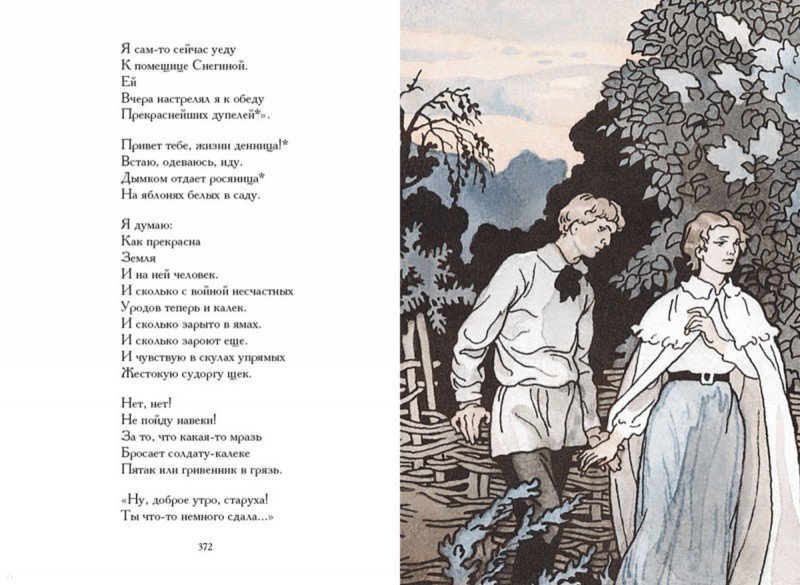 Я сам-то сейчас уеду
К помещице Снегиной.
Ей
Вчера настрелял я к обеду
Прекраснейших дупелей*».

Привет тебе, жизни денница!*
Встаю, одеваюсь, иду.
Дымком отдает росяница*
На яблонях белых в саду.

Я думаю:
Как прекрасна
Земля
И на ней человек.
И сколько с войной несчастных
Уродов теперь и калек.
И сколько зарыто в ямах.
И сколько зароют еще.
И чувствую в скулах упрямых
Жестокую судоргу щек.

Нет, нет!
Не пойду навеки!
За то, что какая-то мразь
Бросает солдату-калеке
Пятак или гривенник в грязь.

«Ну, доброе утро, старуха!
Ты что-то немного сдала...»

372